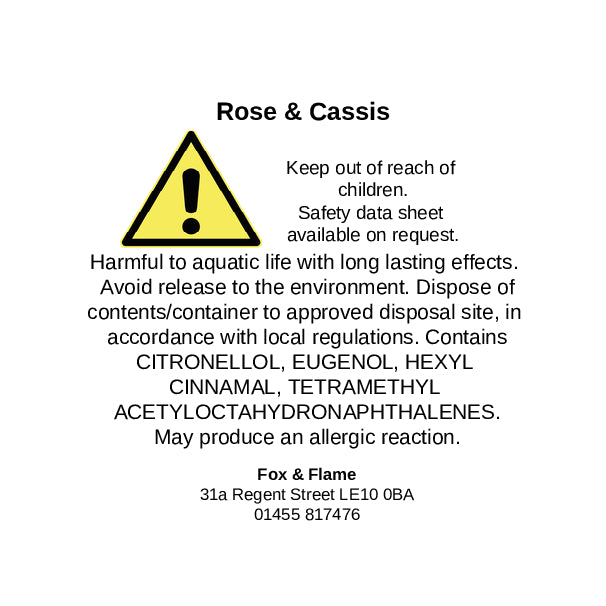 Rose & Cassis

Keep out of reach of children. Safety data sheet available on request.

Harmful to aquatic life with long lasting effects. Avoid release to the environment. Dispose of contents/container to approved disposal site, in accordance with local regulations. Contains CITRONELLOL, EUGENOL, HEXYL CINNAMAL, TETRAMETHYL ACETYLOCTAHYDRONAPHTHALENES. May produce an allergic reaction.

Fox & Flame
31a Regent Street LE10 0BA
01455 817476